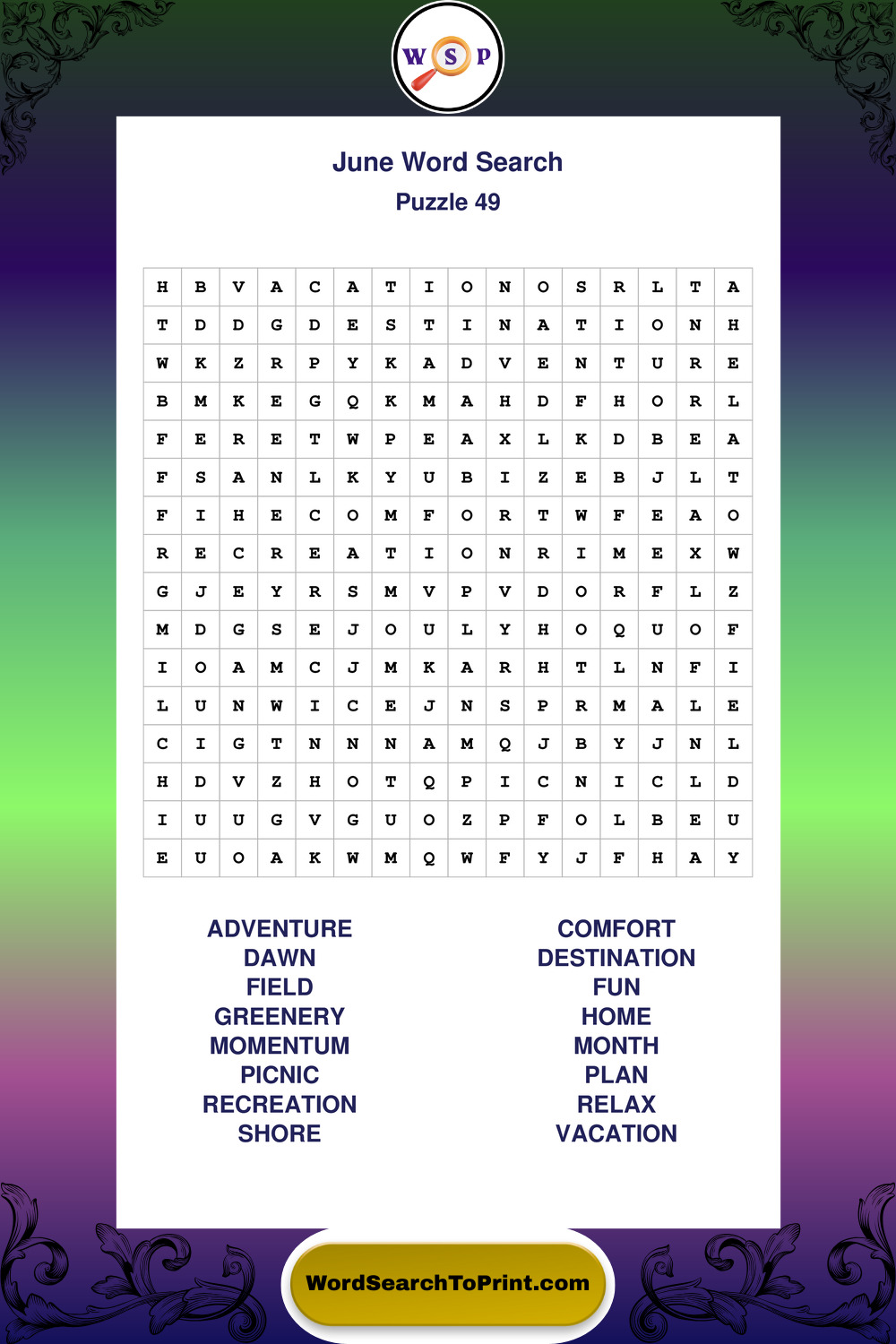 W S P

June Word Search
Puzzle 49

| H | B | V | A | C | A | T | I | O | N | O | S | R | L | T | A |
|---|---|---|---|---|---|---|---|---|---|---|---|---|---|---|---|
| T | D | D | G | D | E | S | T | I | N | A | T | I | O | N | H |
| W | K | Z | R | P | Y | K | A | D | V | E | N | T | U | R | E |
| B | M | K | E | G | Q | K | M | A | H | D | F | H | O | R | L |
| F | E | R | E | T | W | P | E | A | X | L | K | D | B | E | A |
| F | S | A | N | L | K | Y | U | B | I | Z | E | B | J | L | T |
| F | I | H | E | C | O | M | F | O | R | T | W | F | E | A | O |
| R | E | C | R | E | A | T | I | O | N | R | I | M | E | X | W |
| G | J | E | Y | R | S | M | V | P | V | D | O | R | F | L | Z |
| M | D | G | S | E | J | O | U | L | Y | H | O | Q | U | O | F |
| I | O | A | M | C | J | M | K | A | R | H | T | L | N | F | I |
| L | U | N | W | I | C | E | J | N | S | P | R | M | A | L | E |
| C | I | G | T | N | N | N | A | M | Q | J | B | Y | J | N | L |
| H | D | V | Z | H | O | T | Q | P | I | C | N | I | C | L | D |
| I | U | U | G | V | G | U | O | Z | P | F | O | L | B | E | U |
| E | U | O | A | K | W | M | Q | W | F | Y | J | F | H | A | Y |

ADVENTURE
DAWN
FIELD
GREENERY
MOMENTUM
PICNIC
RECREATION
SHORE

COMFORT
DESTINATION
FUN
HOME
MONTH
PLAN
RELAX
VACATION

WordSearchToPrint.com